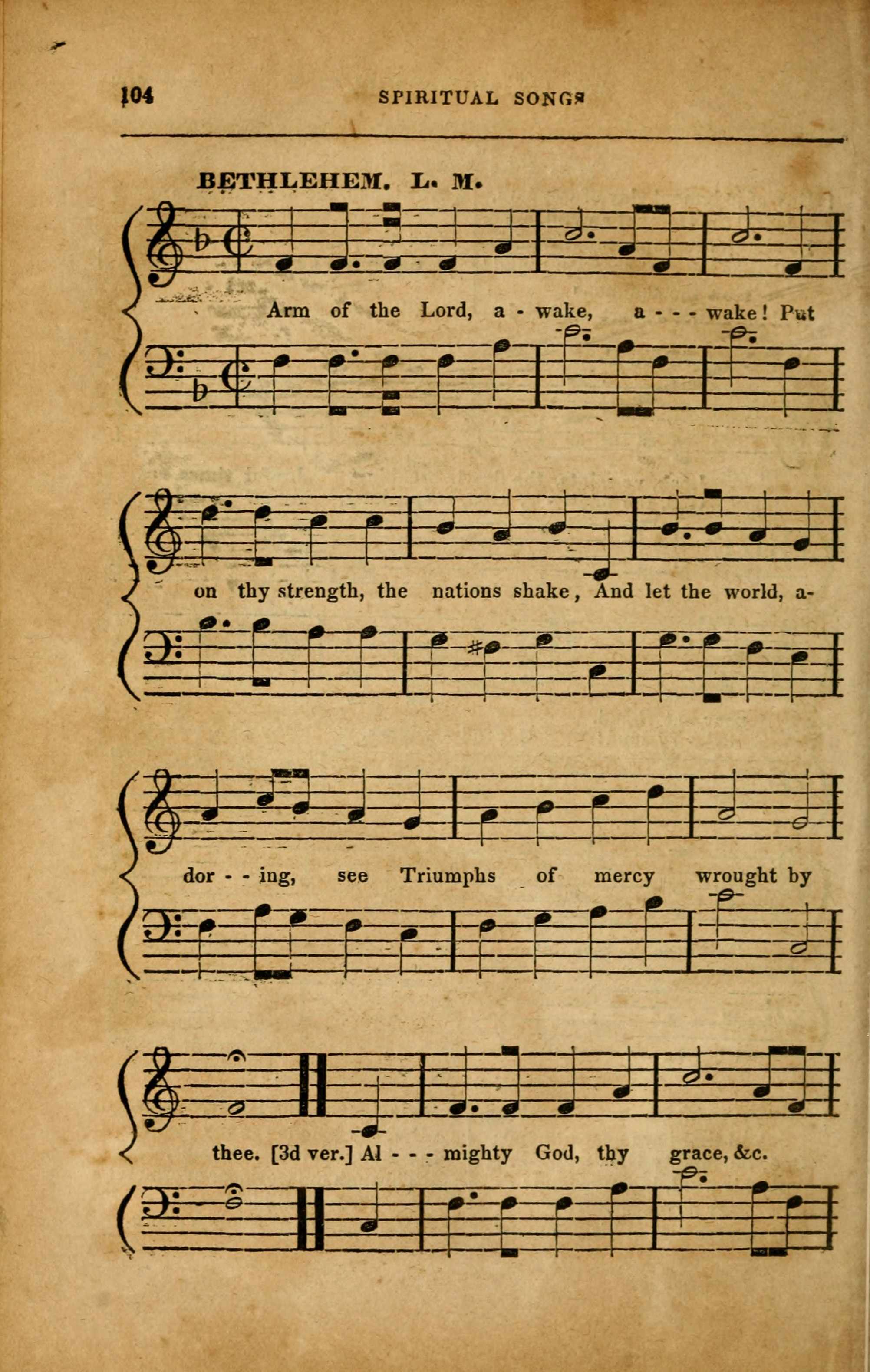 104 SPIRITUAL SONGS

BETHLEHEM. L. M.

Arm of the Lord, a - wake, a - - - wake! Put

on thy strength, the nations shake, And let the world, a-

dor - - ing, see Triumphs of mercy wrought by

thee. [3d ver.] Al - - - mighty God, thy grace, &c.